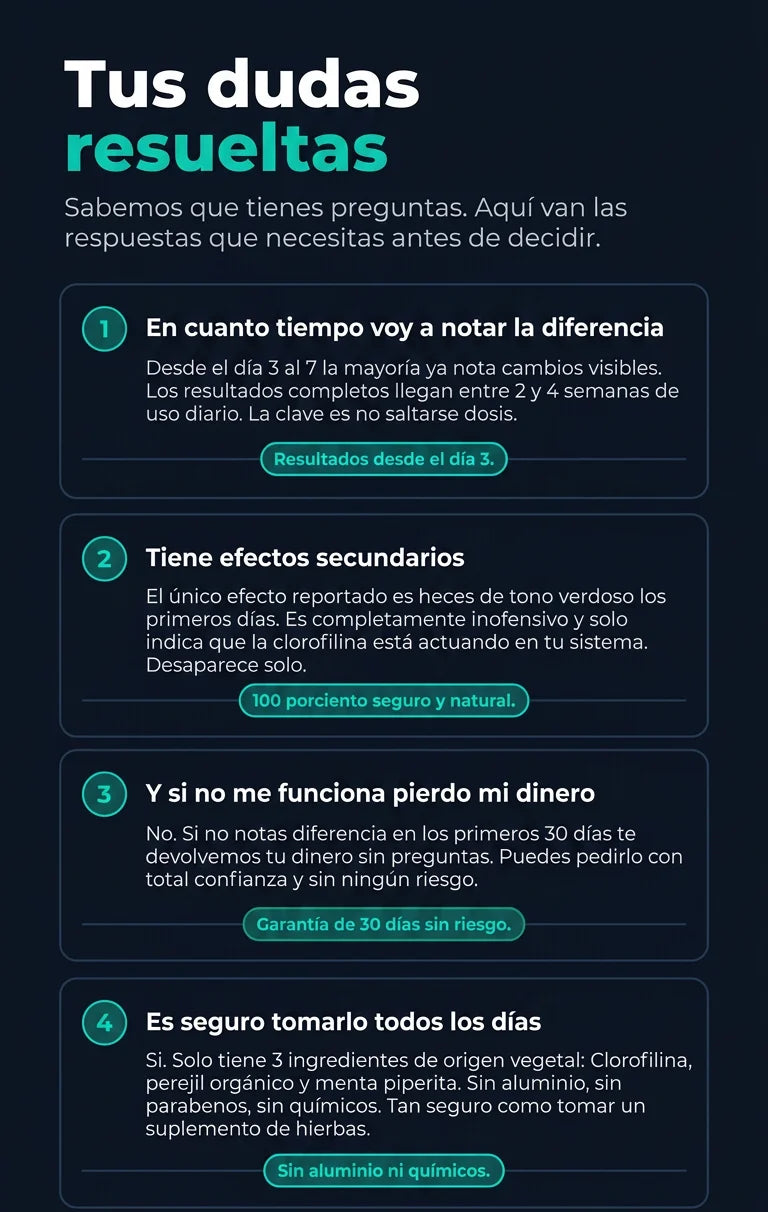 Tus dudas resueltas

Sabemos que tienes preguntas. Aquí van las respuestas que necesitas antes de decidir.

1 En cuanto tiempo voy a notar la diferencia

Desde el día 3 al 7 la mayoría ya nota cambios visibles. Los resultados completos llegan entre 2 y 4 semanas de uso diario. La clave es no saltarse dosis.

Resultados desde el día 3.

2 Tiene efectos secundarios

El único efecto reportado es heces de tono verdoso los primeros días. Es completamente inofensivo y solo indica que la clorofilina está actuando en tu sistema. Desaparece solo.

100 porciento seguro y natural.

3 Y si no me funciona pierdo mi dinero

No. Si no notas diferencia en los primeros 30 días te devolvemos tu dinero sin preguntas. Puedes pedirlo con total confianza y sin ningún riesgo.

Garantía de 30 días sin riesgo.

4 Es seguro tomarlo todos los días

Si. Solo tiene 3 ingredientes de origen vegetal: Clorofilina, perejil orgánico y menta piperita. Sin aluminio, sin parabenos, sin químicos. Tan seguro como tomar un suplemento de hierbas.

Sin aluminio ni químicos.